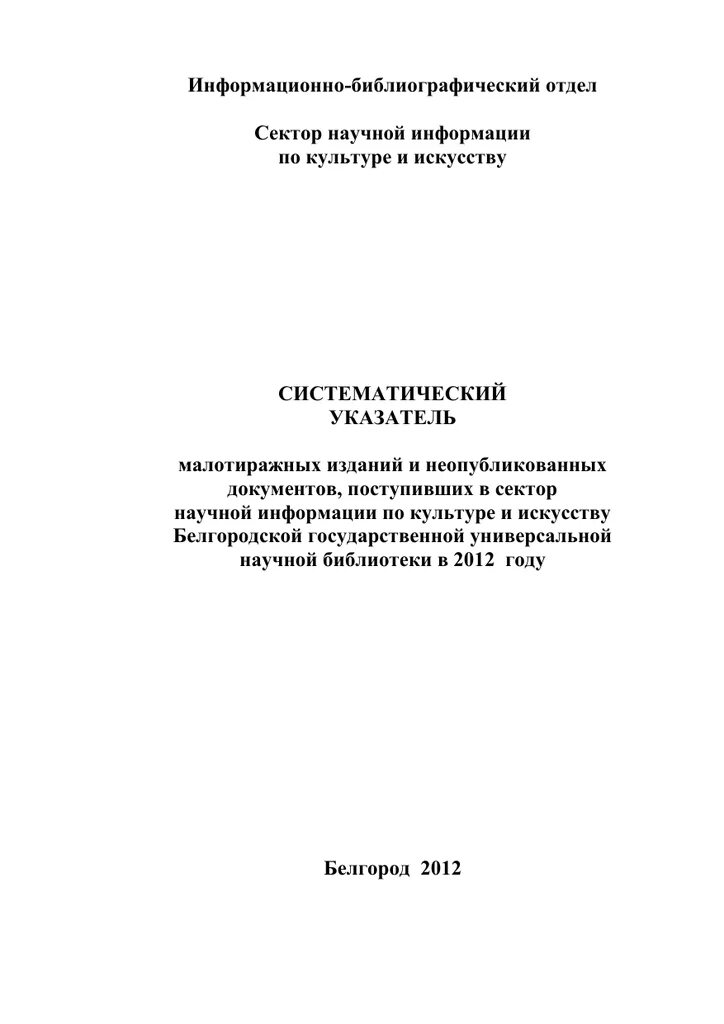 Информационно-библиографический отдел

Сектор научной информации по культуре и искусству

СИСТЕМАТИЧЕСКИЙ УКАЗАТЕЛЬ

малотиражных изданий и неопубликованных документов, поступивших в сектор научной информации по культуре и искусству Белгородской государственной универсальной научной библиотеки в 2012 году

Белгород 2012